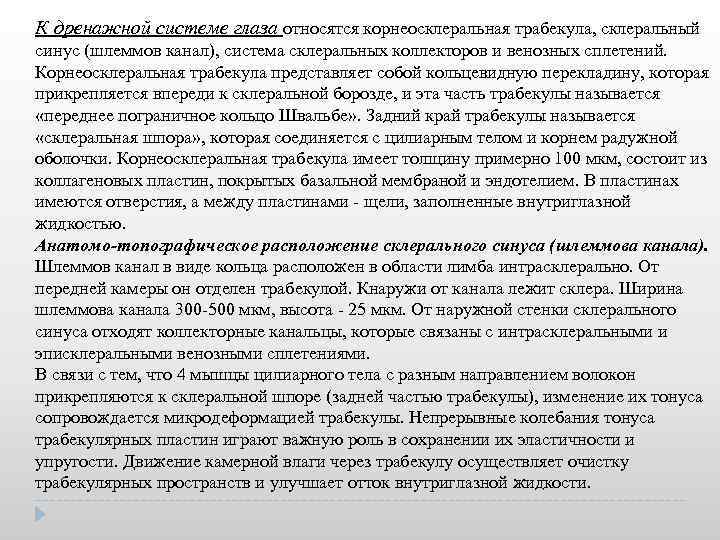 К дренажной системе глаза относятся корнеосклеральная трабекула, склеральный синус (шлеммов канал), система склеральных коллекторов и венозных сплетений. Корнеосклеральная трабекула представляет собой кольцевидную перекладину, которая прикрепляется впереди к склеральной борозде, и эта часть трабекулы называется «переднее пограничное кольцо Швальбе». Задний край трабекулы называется «склеральная шпора», которая соединяется с цилиарным телом и корнем радужной оболочки. Корнеосклеральная трабекула имеет толщину примерно 100 мкм, состоит из коллагеновых пластин, покрытых базальной мембраной и эндотелием. В пластинах имеются отверстия, а между пластинами - щели, заполненные внутриглазной жидкостью.
Анатомо-топографическое расположение склерального синуса (шлеммова канала). Шлеммов канал в виде кольца расположен в области лимба интрасклерально. От передней камеры он отделен трабекулой. Кнаружи от канала лежит склера. Ширина шлеммова канала 300-500 мкм, высота - 25 мкм. От наружной стенки склерального синуса отходят коллекторные канальцы, которые связаны с интрасклеральными и эписклеральными венозными сплетениями.
В связи с тем, что 4 мышцы цилиарного тела с разным направлением волокон прикрепляются к склеральной шпоре (задней частью трабекулы), изменение их тонуса сопровождается микродеформацией трабекулы. Непрерывные колебания тонуса трабекулярных пластин играют важную роль в сохранении их эластичности и упругости. Движение камерной влаги через трабекулу осуществляет очистку трабекулярных пространств и улучшает отток внутриглазной жидкости.